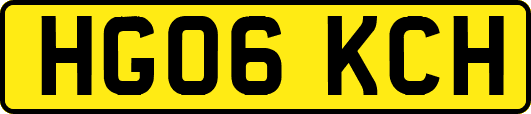 HG06 KCH